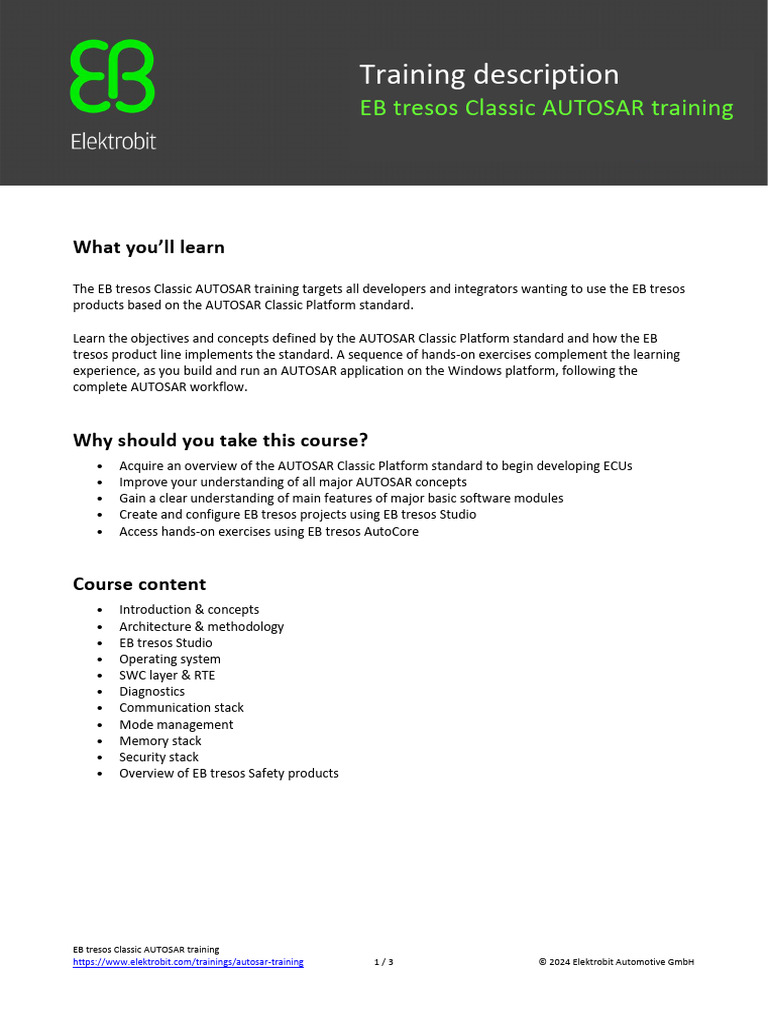 EB

Elektrobit

Training description

EB tresos Classic AUTOSAR training

What you'll learn

The EB tresos Classic AUTOSAR training targets all developers and integrators wanting to use the EB tresos products based on the AUTOSAR Classic Platform standard.

Learn the objectives and concepts defined by the AUTOSAR Classic Platform standard and how the EB tresos product line implements the standard. A sequence of hands-on exercises complement the learning experience, as you build and run an AUTOSAR application on the Windows platform, following the complete AUTOSAR workflow.

Why should you take this course?

• Acquire an overview of the AUTOSAR Classic Platform standard to begin developing ECUs
• Improve your understanding of all major AUTOSAR concepts
• Gain a clear understanding of main features of major basic software modules
• Create and configure EB tresos projects using EB tresos Studio
• Access hands-on exercises using EB tresos AutoCore

Course content

• Introduction & concepts
• Architecture & methodology
• EB tresos Studio
• Operating system
• SWC layer & RTE
• Diagnostics
• Communication stack
• Mode management
• Memory stack
• Security stack
• Overview of EB tresos Safety products

EB tresos Classic AUTOSAR training
https://www.elektrobit.com/trainings/autosar-training

1 / 3

© 2024 Elektrobit Automotive GmbH